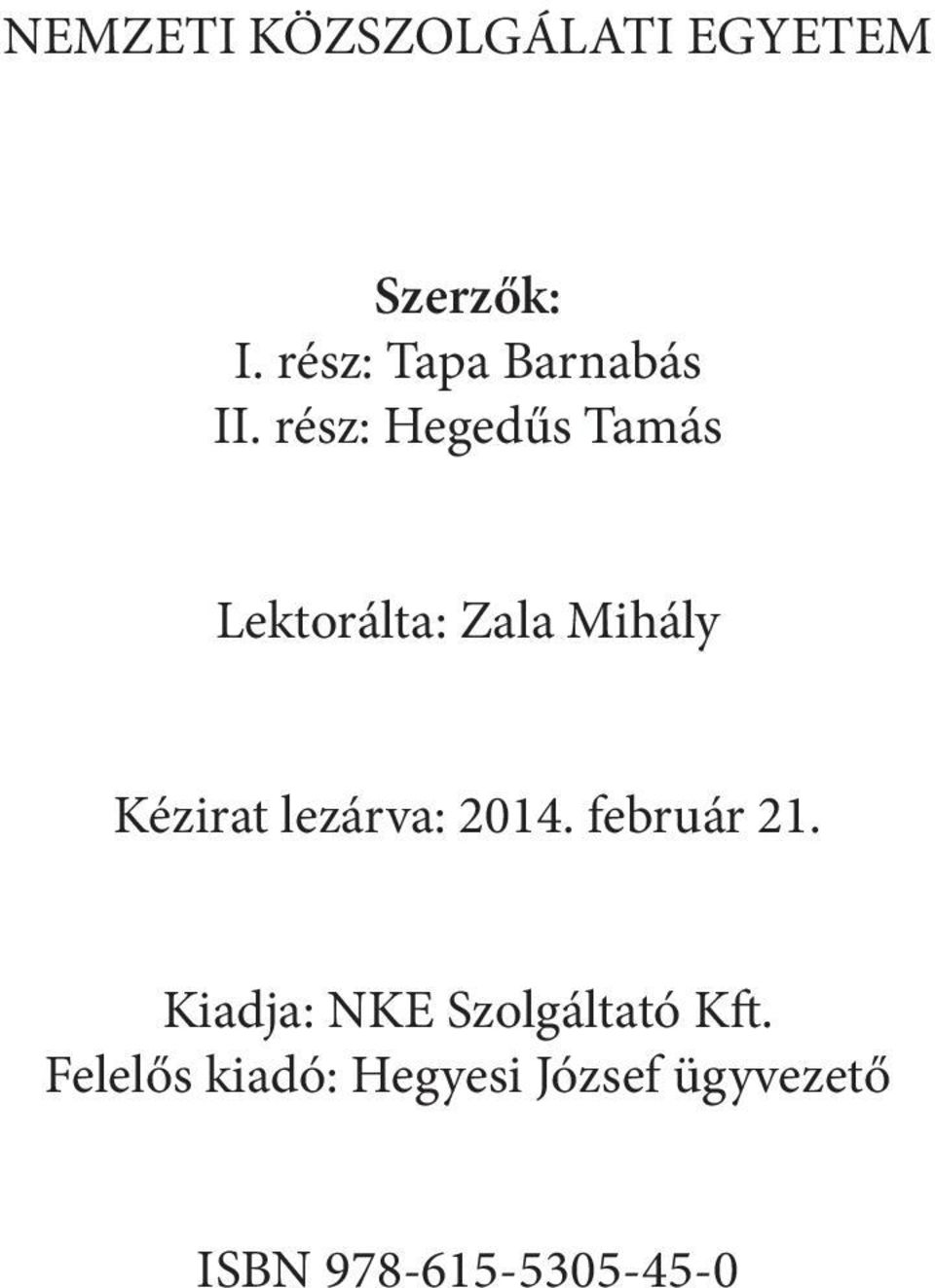 NEMZETI KÖZSZOLGÁLATI EGYETEM

Szerzők:
I. rész: Tapa Barnabás
II. rész: Hegedűs Tamás

Lektorálta: Zala Mihály

Kézirat lezárva: 2014. február 21.

Kiadja: NKE Szolgáltató Kft.
Felelős kiadó: Hegyesi József ügyvezető

ISBN 978-615-5305-45-0